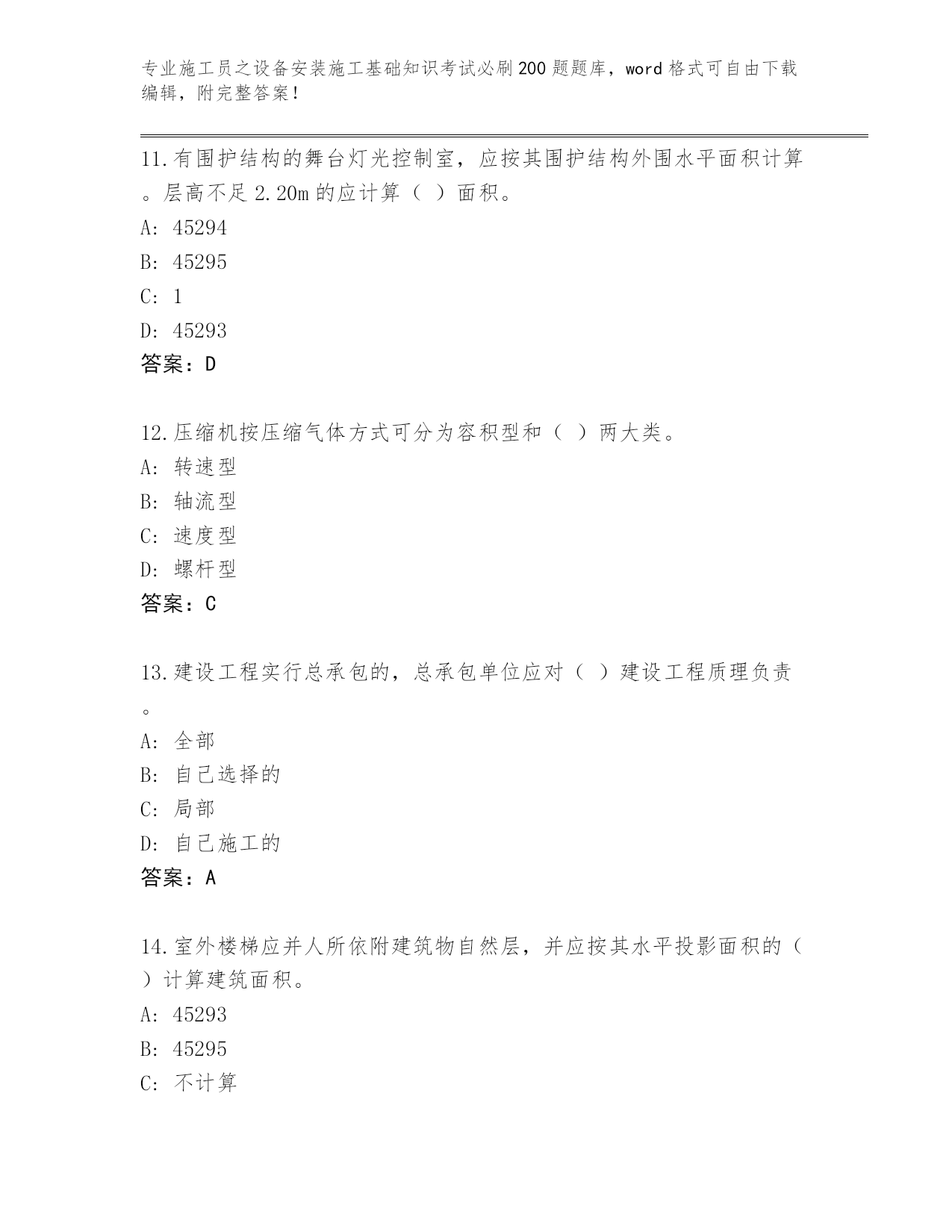 专业施工员之设备安装施工基础知识考试必刷200题题库，word格式可自由下载编辑，附完整答案！

11.有围护结构的舞台灯光控制室，应按其围护结构外围水平面积计算。层高不足2.20m的应计算（ ）面积。
A: 45294
B: 45295
C: 1
D: 45293
答案：D

12.压缩机按压缩气体方式可分为容积型和（ ）两大类。
A: 转速型
B: 轴流型
C: 速度型
D: 螺杆型
答案：C

13.建设工程实行总承包的，总承包单位应对（ ）建设工程质理负责。
A: 全部
B: 自己选择的
C: 局部
D: 自己施工的
答案：A

14.室外楼梯应并人所依附建筑物自然层，并应按其水平投影面积的（ ）计算建筑面积。
A: 45293
B: 45295
C: 不计算